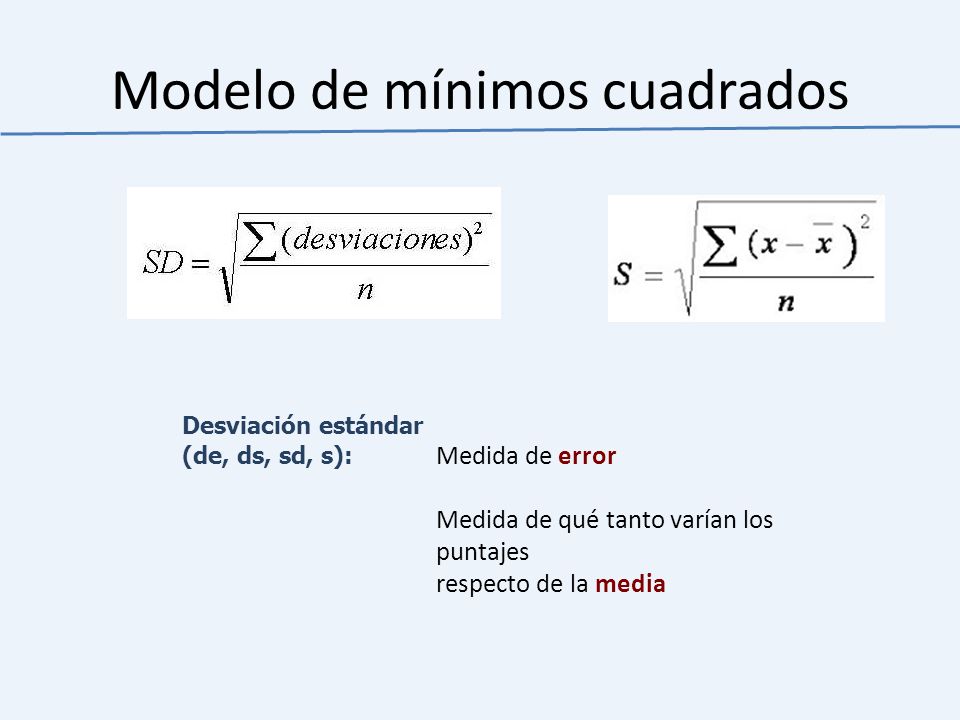 Modelo de mínimos cuadrados

$SD = \sqrt{\frac{\sum (desviaciones)^2}{n}}$

$S = \sqrt{\frac{\sum (x - \bar{x})^2}{n}}$

Desviación estándar (de, ds, sd, s):

Medida de error

Medida de qué tanto varían los puntajes respecto de la media